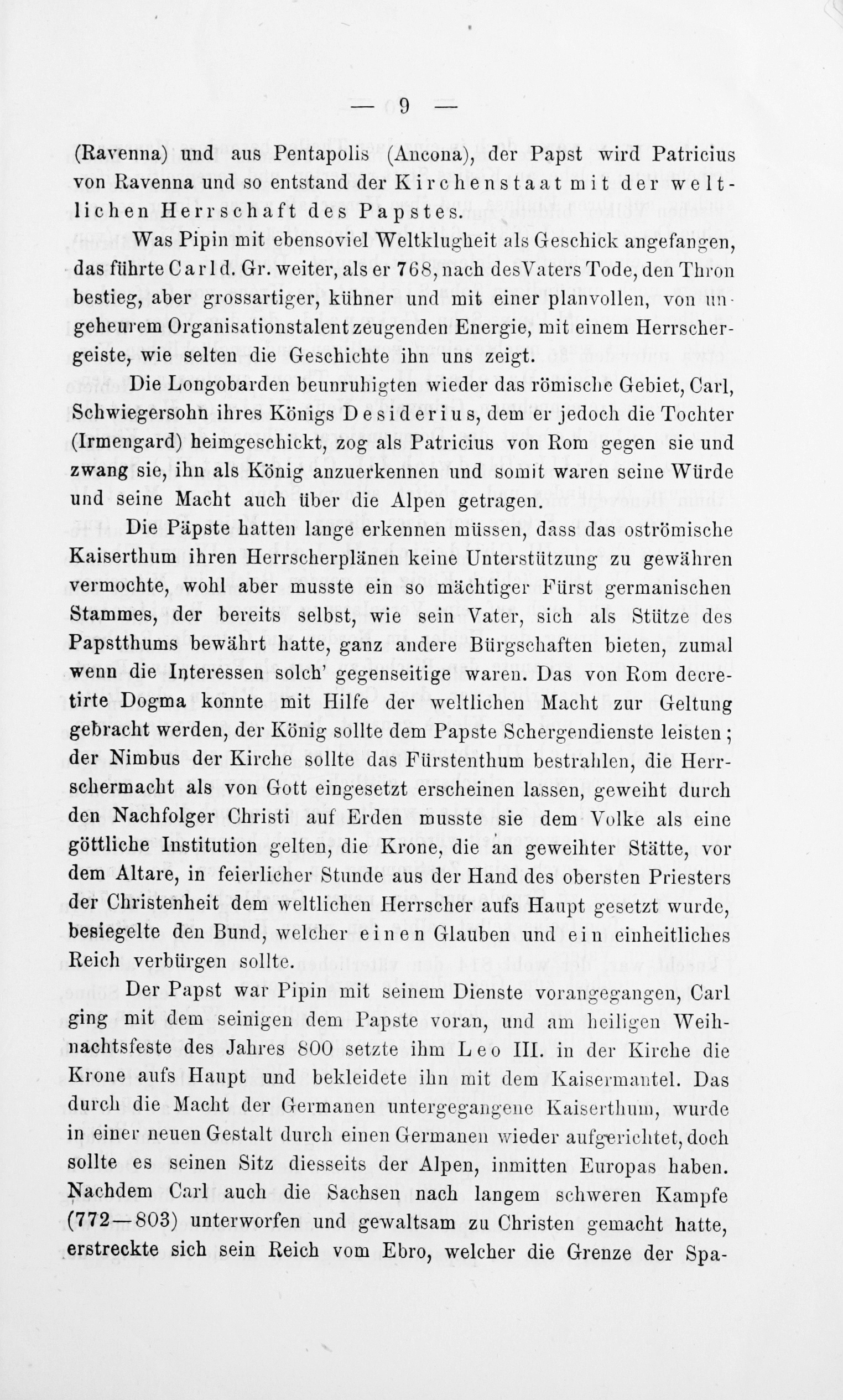 — 9 —

(Ravenna) und aus Pentapolis (Ancona), der Papst wird Patricius von Ravenna und so entstand der Kirchenstaat mit der weltlichen Herrschaft des Papstes.

Was Pipin mit ebensoviel Weltklugheit als Geschick angefangen, das führte Carl d. Gr. weiter, als er 768, nach des Vaters Tode, den Thron bestieg, aber grossartiger, kühner und mit einer planvollen, von ungeheurem Organisationstalent zeugenden Energie, mit einem Herrschergeiste, wie selten die Geschichte ihn uns zeigt.

Die Longobarden beunruhigten wieder das römische Gebiet, Carl, Schwiegersohn ihres Königs Desiderius, dem er jedoch die Tochter (Irmengard) heimgeschickt, zog als Patricius von Rom gegen sie und zwang sie, ihn als König anzuerkennen und somit waren seine Würde und seine Macht auch über die Alpen getragen.

Die Päpste hatten lange erkennen müssen, dass das oströmische Kaiserthum ihren Herrscherplänen keine Unterstützung zu gewähren vermochte, wohl aber musste ein so mächtiger Fürst germanischen Stammes, der bereits selbst, wie sein Vater, sich als Stütze des Papstthums bewährt hatte, ganz andere Bürgschaften bieten, zumal wenn die Interessen solch' gegenseitige waren. Das von Rom decretirte Dogma konnte mit Hilfe der weltlichen Macht zur Geltung gebracht werden, der König sollte dem Papste Schergendienste leisten; der Nimbus der Kirche sollte das Fürstenthum bestrahlen, die Herrschermacht als von Gott eingesetzt erscheinen lassen, geweiht durch den Nachfolger Christi auf Erden musste sie dem Volke als eine göttliche Institution gelten, die Krone, die an geweihter Stätte, vor dem Altare, in feierlicher Stunde aus der Hand des obersten Priesters der Christenheit dem weltlichen Herrscher aufs Haupt gesetzt wurde, besiegelte den Bund, welcher einen Glauben und ein einheitliches Reich verbürgen sollte.

Der Papst war Pipin mit seinem Dienste vorangegangen, Carl ging mit dem seinigen dem Papste voran, und am heiligen Weihnachtsfeste des Jahres 800 setzte ihm Leo III. in der Kirche die Krone aufs Haupt und bekleidete ihn mit dem Kaisermantel. Das durch die Macht der Germanen untergegangene Kaiserthum, wurde in einer neuen Gestalt durch einen Germanen wieder aufgerichtet, doch sollte es seinen Sitz diesseits der Alpen, inmitten Europas haben. Nachdem Carl auch die Sachsen nach langem schweren Kampfe (772—803) unterworfen und gewaltsam zu Christen gemacht hatte, erstreckte sich sein Reich vom Ebro, welcher die Grenze der Spa-